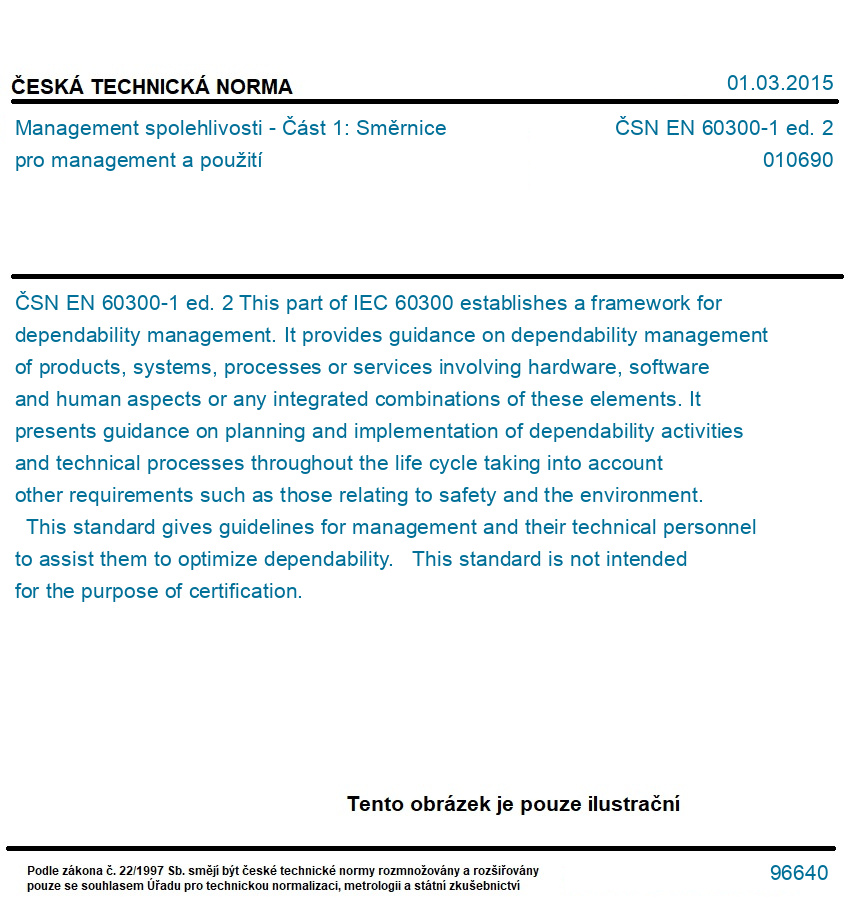 ČESKÁ TECHNICKÁ NORMA

01.03.2015

Management spolehlivosti - Část 1: Směrnice pro management a použití

ČSN EN 60300-1 ed. 2
010690

ČSN EN 60300-1 ed. 2 This part of IEC 60300 establishes a framework for dependability management. It provides guidance on dependability management of products, systems, processes or services involving hardware, software and human aspects or any integrated combinations of these elements. It presents guidance on planning and implementation of dependability activities and technical processes throughout the life cycle taking into account other requirements such as those relating to safety and the environment.

This standard gives guidelines for management and their technical personnel to assist them to optimize dependability. This standard is not intended for the purpose of certification.

Tento obrázek je pouze ilustrační

Podle zákona č. 22/1997 Sb. smějí být české technické normy rozmnožovány a rozšiřovány pouze se souhlasem Úřadu pro technickou normalizaci, metrologii a státní zkušebnictví

96640